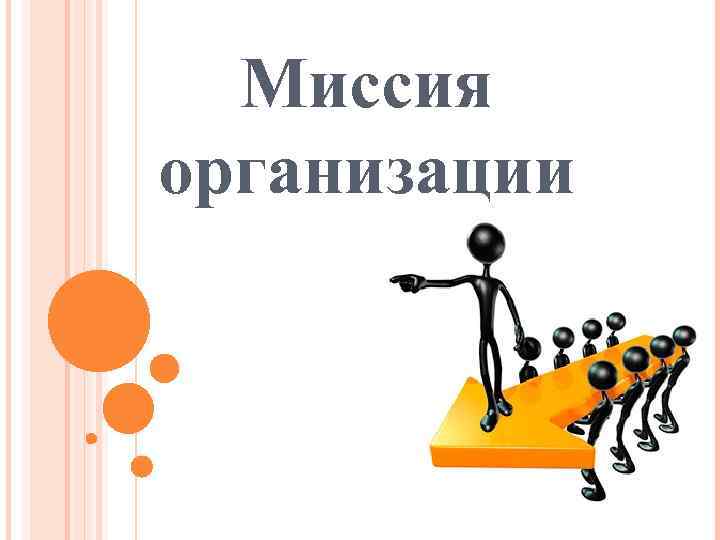 Миссия организации